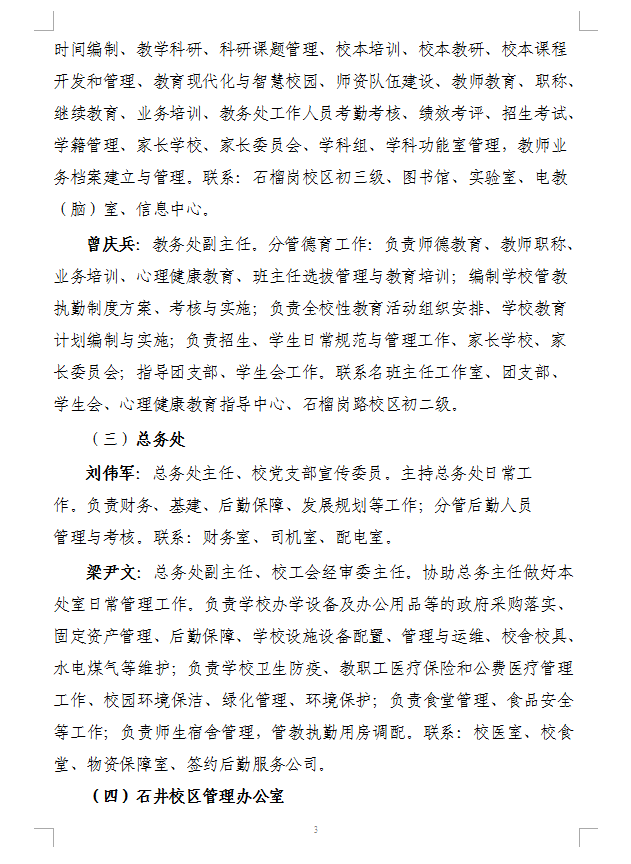 时间编制、教学科研、科研课题管理、校本培训、校本教研、校本课程开发和管理、教育现代化与智慧校园、师资队伍建设、教师教育、职称、继续教育、业务培训、教务处工作人员考勤考核、绩效考评、招生考试、学籍管理、家长学校、家长委员会、学科组、学科功能室管理，教师业务档案建立与管理。联系：石榴岗校区初三级、图书馆、实验室、电教（脑）室、信息中心。

曾庆兵：教务处副主任。分管德育工作：负责师德教育、教师职称、业务培训、心理健康教育、班主任选拔管理与教育培训；编制学校管教执勤制度方案、考核与实施；负责全校性教育活动组织安排、学校教育计划编制与实施；负责招生、学生日常规范与管理工作、家长学校、家长委员会；指导团支部、学生会工作。联系名班主任工作室、团支部、学生会、心理健康教育指导中心、石榴岗路校区初二级。

（三）总务处

刘伟军：总务处主任、校党支部宣传委员。主持总务处日常工作。负责财务、基建、后勤保障、发展规划等工作；分管后勤人员管理与考核。联系：财务室、司机室、配电室。

梁尹文：总务处副主任、校工会经审委主任。协助总务主任做好本处室日常管理工作。负责学校办学设备及办公用品等的政府采购落实、固定资产管理、后勤保障、学校设施设备配置、管理与运维、校舍校具、水电煤气等维护；负责学校卫生防疫、教职工医疗保险和公费医疗管理工作、校园环境保洁、绿化管理、环境保护；负责食堂管理、食品安全等工作；负责师生宿舍管理，管教执勤用房调配。联系：校医室、校食堂、物资保障室、签约后勤服务公司。

（四）石井校区管理办公室

3